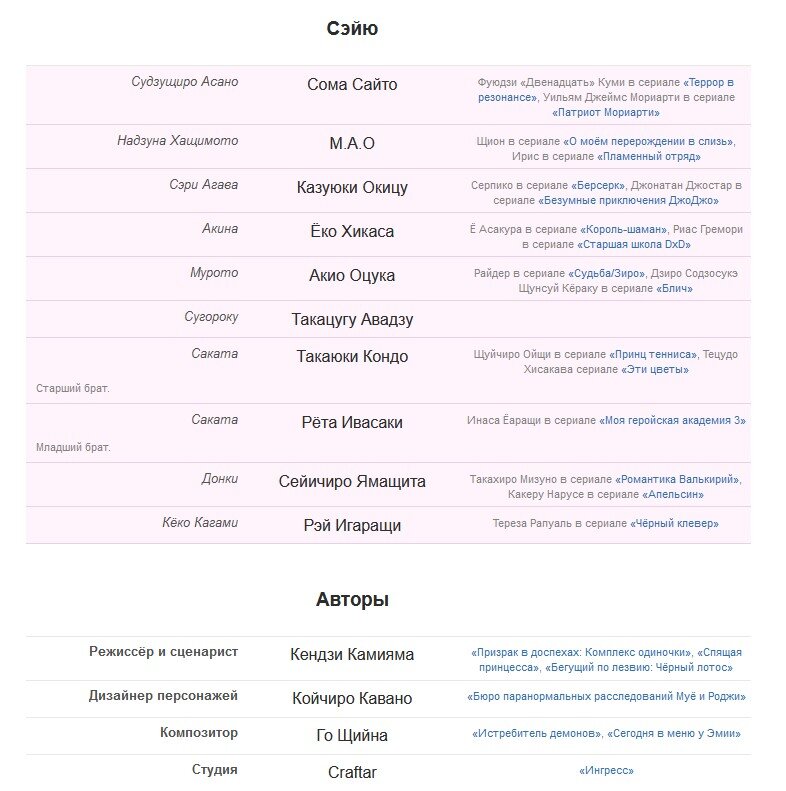 Сэйю

| | | |
|---|---|---|
| Судзущиро Асано | Сома Сайто | Фуюдзи «Двенадцать» Куми в сериале «Террор в резонансе», Уильям Джеймс Мориарти в сериале «Патриот Мориарти» |
| Надзуна Хащимото | М.А.О | Щион в сериале «О моём перерождении в слизь», Ирис в сериале «Пламенный отряд» |
| Сэри Агава | Казуюки Окицу | Серпико в сериале «Берсерк», Джонатан Джостар в сериале «Безумные приключения ДжоДжо» |
| Акина | Ёко Хикаса | Ё Асакура в сериале «Король-шаман», Риас Гремори в сериале «Старшая школа DxD» |
| Мурото | Акио Оцука | Райдер в сериале «Судьба/Зиро», Дзиро Содзосукэ Щунсуй Кёраку в сериале «Блич» |
| Сугороку | Такацугу Авадзу | |
| Саката Старший брат. | Такаюки Кондо | Щуйчиро Ойщи в сериале «Принц тенниса», Тецудо Хисакава сериале «Эти цветы» |
| Саката Младший брат. | Рёта Ивасаки | Инаса Ёаращи в сериале «Моя геройская академия 3» |
| Донки | Сейичиро Ямащита | Такахиро Мизуно в сериале «Романтика Валькирий», Какеру Нарусе в сериале «Апельсин» |
| Кёко Кагами | Рэй Игаращи | Тереза Рапуаль в сериале «Чёрный клевер» |

Авторы

| | | |
|---|---|---|
| Режиссёр и сценарист | Кендзи Камияма | «Призрак в доспехах: Комплекс одиночки», «Спящая принцесса», «Бегущий по лезвию: Чёрный лотос» |
| Дизайнер персонажей | Койчиро Кавано | «Бюро паранормальных расследований Муё и Роджи» |
| Композитор | Го Щийна | «Истребитель демонов», «Сегодня в меню у Эмии» |
| Студия | Craftar | «Ингресс» |